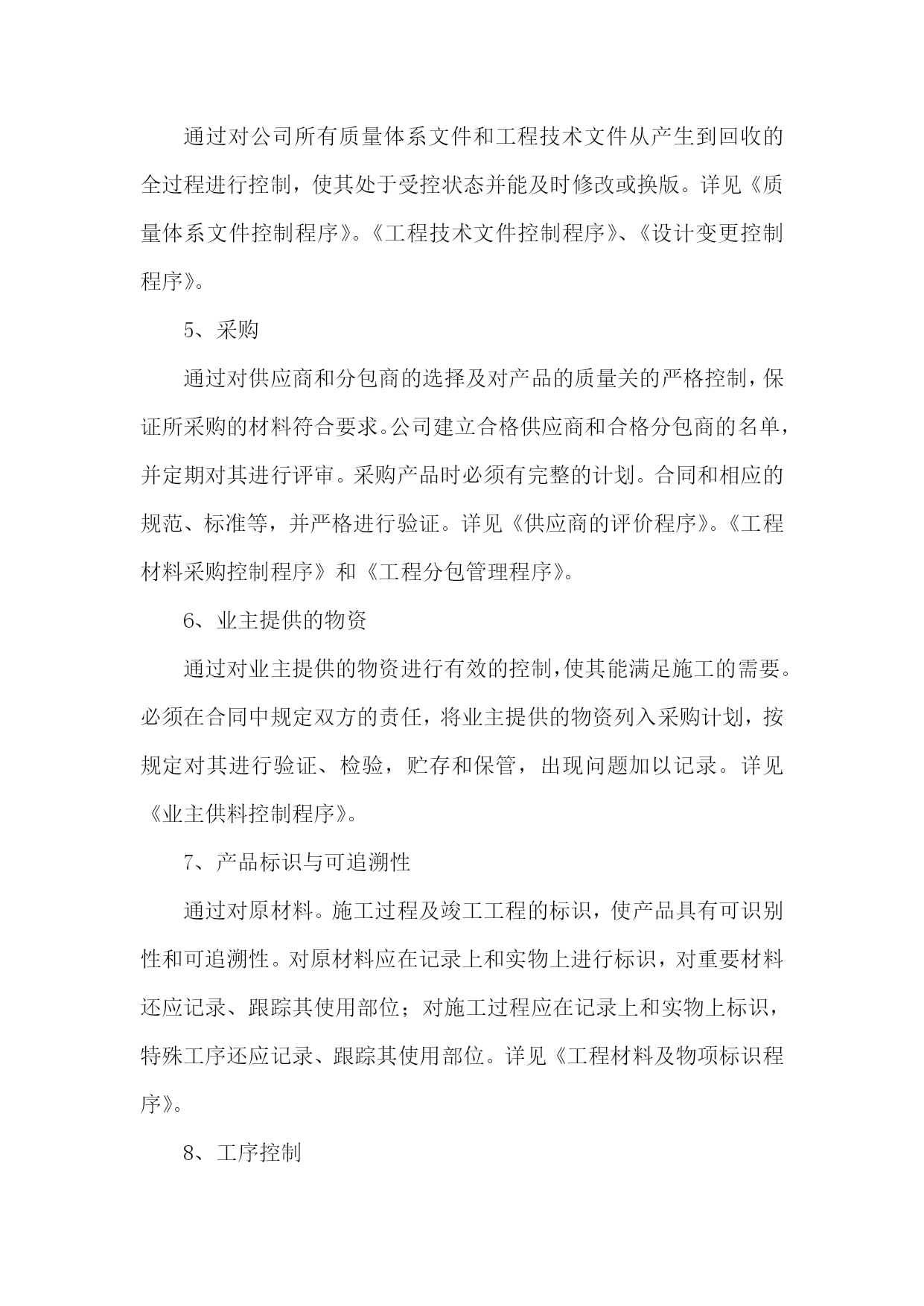 通过对公司所有质量体系文件和工程技术文件从产生到回收的全过程进行控制，使其处于受控状态并能及时修改或换版。详见《质量体系文件控制程序》。《工程技术文件控制程序》、《设计变更控制程序》。

5、采购

通过对供应商和分包商的选择及对产品的质量关的严格控制，保证所采购的材料符合要求。公司建立合格供应商和合格分包商的名单，并定期对其进行评审。采购产品时必须有完整的计划。合同和相应的规范、标准等，并严格进行验证。详见《供应商的评价程序》。《工程材料采购控制程序》和《工程分包管理程序》。

6、业主提供的物资

通过对业主提供的物资进行有效的控制，使其能满足施工的需要。必须在合同中规定双方的责任，将业主提供的物资列入采购计划，按规定对其进行验证、检验，贮存和保管，出现问题加以记录。详见《业主供料控制程序》。

7、产品标识与可追溯性

通过对原材料。施工过程及竣工工程的标识，使产品具有可识别性和可追溯性。对原材料应在记录上和实物上进行标识，对重要材料还应记录、跟踪其使用部位；对施工过程应在记录上和实物上标识，特殊工序还应记录、跟踪其使用部位。详见《工程材料及物项标识程序》。

8、工序控制